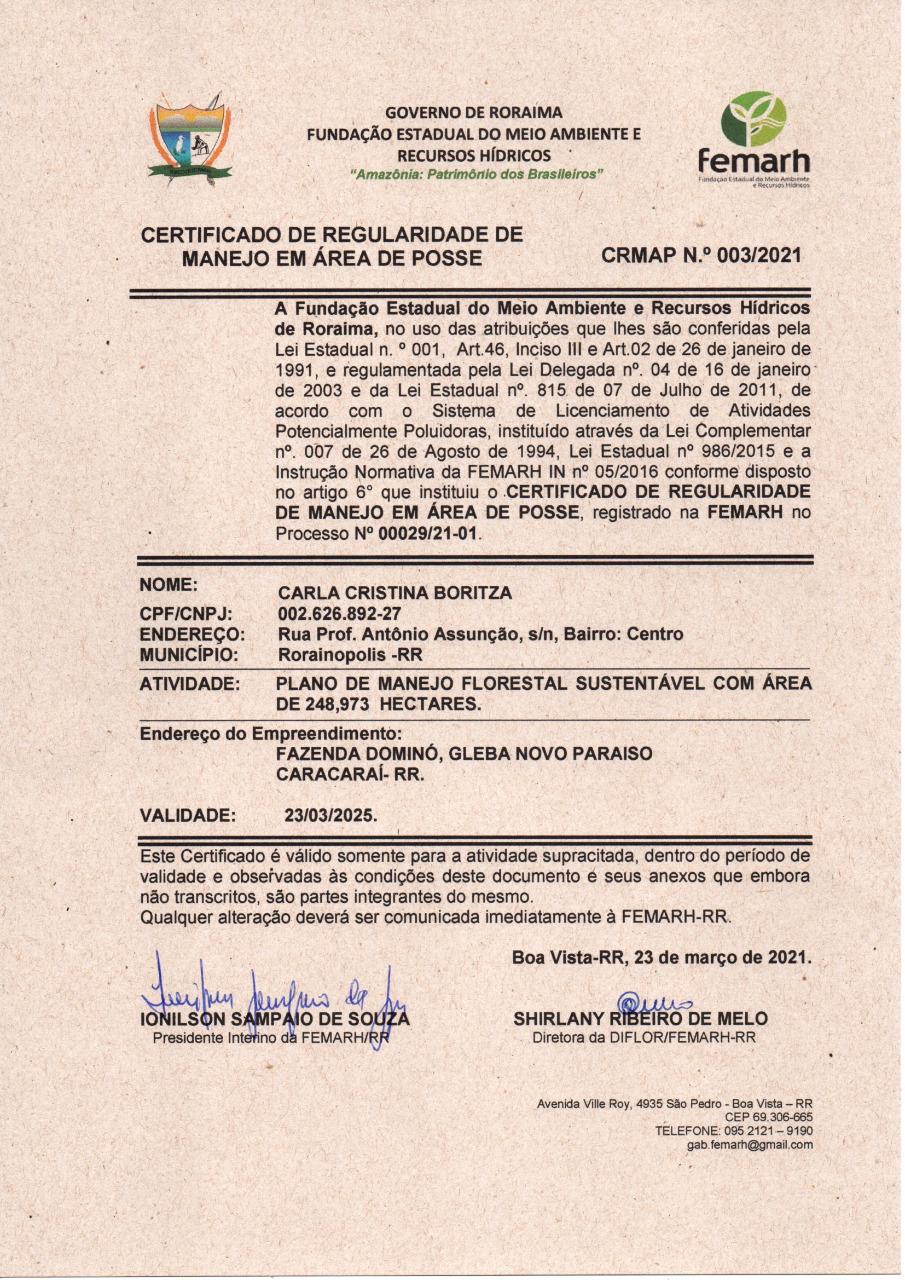 GOVERNO DE RORAIMA
FUNDAÇÃO ESTADUAL DO MEIO AMBIENTE E RECURSOS HÍDRICOS
"Amazônia: Patrimônio dos Brasileiros"

femarh
Fundação Estadual do Meio Ambiente e Recursos Hídricos

CERTIFICADO DE REGULARIDADE DE MANEJO EM ÁREA DE POSSE

CRMAP N.º 003/2021

A Fundação Estadual do Meio Ambiente e Recursos Hídricos de Roraima, no uso das atribuições que lhes são conferidas pela Lei Estadual n. º 001, Art.46, Inciso III e Art.02 de 26 de janeiro de 1991, e regulamentada pela Lei Delegada nº. 04 de 16 de janeiro de 2003 e da Lei Estadual nº. 815 de 07 de Julho de 2011, de acordo com o Sistema de Licenciamento de Atividades Potencialmente Poluidoras, instituído através da Lei Complementar nº. 007 de 26 de Agosto de 1994, Lei Estadual nº 986/2015 e a Instrução Normativa da FEMARH IN nº 05/2016 conforme disposto no artigo 6° que instituiu o CERTIFICADO DE REGULARIDADE DE MANEJO EM ÁREA DE POSSE, registrado na FEMARH no Processo Nº 00029/21-01.

NOME: CARLA CRISTINA BORITZA
CPF/CNPJ: 002.626.892-27
ENDEREÇO: Rua Prof. Antônio Assunção, s/n, Bairro: Centro
MUNICÍPIO: Rorainopolis -RR
ATIVIDADE: PLANO DE MANEJO FLORESTAL SUSTENTÁVEL COM ÁREA DE 248,973 HECTARES.
Endereço do Empreendimento:
FAZENDA DOMINÓ, GLEBA NOVO PARAISO
CARACARAÍ- RR.

VALIDADE: 23/03/2025.

Este Certificado é válido somente para a atividade supracitada, dentro do período de validade e observadas às condições deste documento e seus anexos que embora não transcritos, são partes integrantes do mesmo.
Qualquer alteração deverá ser comunicada imediatamente à FEMARH-RR.

Boa Vista-RR, 23 de março de 2021.

IONILSON SAMPAIO DE SOUZA
Presidente Interino da FEMARH/RR

SHIRLANY RIBEIRO DE MELO
Diretora da DIFLOR/FEMARH-RR

Avenida Ville Roy, 4935 São Pedro - Boa Vista – RR
CEP 69.306-665
TELEFONE: 095 2121 – 9190
gab.femarh@gmail.com